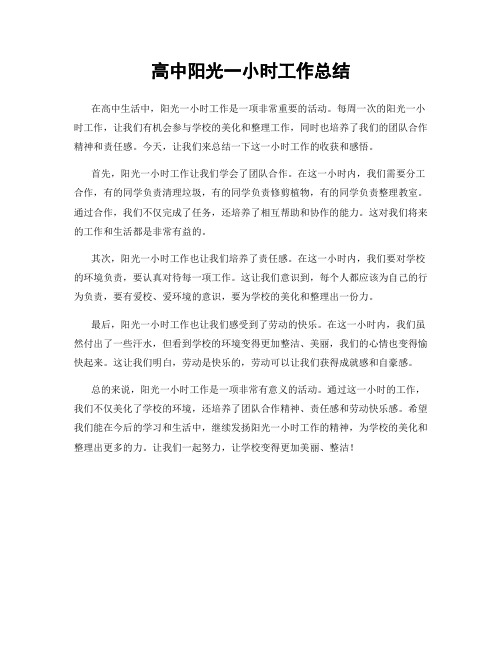 高中阳光一小时工作总结

在高中生活中，阳光一小时工作是一项非常重要的活动。每周一次的阳光一小时工作，让我们有机会参与学校的美化和整理工作，同时也培养了我们的团队合作精神和责任感。今天，让我们来总结一下这一小时工作的收获和感悟。

首先，阳光一小时工作让我们学会了团队合作。在这一小时内，我们需要分工合作，有的同学负责清理垃圾，有的同学负责修剪植物，有的同学负责整理教室。通过合作，我们不仅完成了任务，还培养了相互帮助和协作的能力。这对我们将来的工作和生活都是非常有益的。

其次，阳光一小时工作也让我们培养了责任感。在这一小时内，我们要对学校的环境负责，要认真对待每一项工作。这让我们意识到，每个人都应该为自己的行为负责，要有爱校、爱环境的意识，要为学校的美化和整理出一份力。

最后，阳光一小时工作也让我们感受到了劳动的快乐。在这一小时内，我们虽然付出了一些汗水，但看到学校的环境变得更加整洁、美丽，我们的心情也变得愉快起来。这让我们明白，劳动是快乐的，劳动可以让我们获得成就感和自豪感。

总的来说，阳光一小时工作是一项非常有意义的活动。通过这一小时的工作，我们不仅美化了学校的环境，还培养了团队合作精神、责任感和劳动快乐感。希望我们能在今后的学习和生活中，继续发扬阳光一小时工作的精神，为学校的美化和整理出更多的力。让我们一起努力，让学校变得更加美丽、整洁！